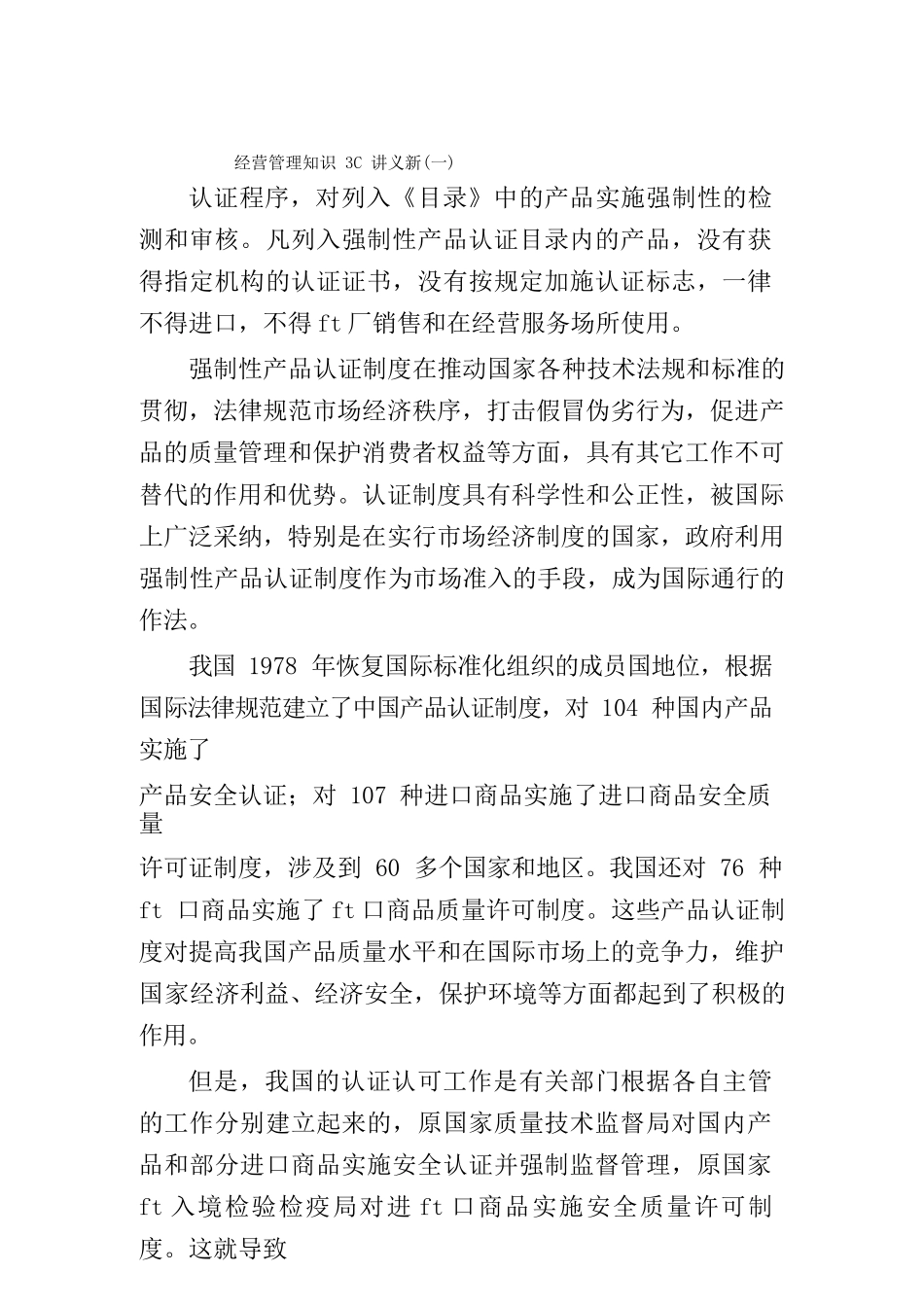 经营管理知识 3C 讲义新(一)

认证程序，对列入《目录》中的产品实施强制性的检测和审核。凡列入强制性产品认证目录内的产品，没有获得指定机构的认证证书，没有按规定加施认证标志，一律不得进口，不得 ft 厂销售和在经营服务场所使用。

强制性产品认证制度在推动国家各种技术法规和标准的贯彻，法律规范市场经济秩序，打击假冒伪劣行为，促进产品的质量管理和保护消费者权益等方面，具有其它工作不可替代的作用和优势。认证制度具有科学性和公正性，被国际上广泛采纳，特别是在实行市场经济制度的国家，政府利用强制性产品认证制度作为市场准入的手段，成为国际通行的作法。

我国 1978 年恢复国际标准化组织的成员国地位，根据国际法律规范建立了中国产品认证制度，对 104 种国内产品实施了

产品安全认证；对 107 种进口商品实施了进口商品安全质量

许可证制度，涉及到 60 多个国家和地区。我国还对 76 种 ft 口商品实施了 ft 口商品质量许可制度。这些产品认证制度对提高我国产品质量水平和在国际市场上的竞争力，维护国家经济利益、经济安全，保护环境等方面都起到了积极的作用。

但是，我国的认证认可工作是有关部门根据各自主管的工作分别建立起来的，原国家质量技术监督局对国内产品和部分进口商品实施安全认证并强制监督管理，原国家 ft 入境检验检疫局对进 ft 口商品实施安全质量许可制度。这就导致